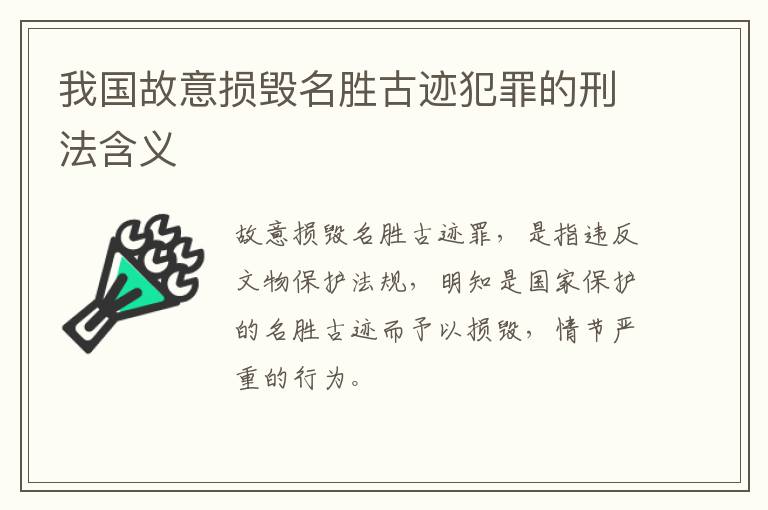 我国故意损毁名胜古迹犯罪的刑法含义

故意损毁名胜古迹罪，是指违反文物保护法规，明知是国家保护的名胜古迹而予以损毁，情节严重的行为。